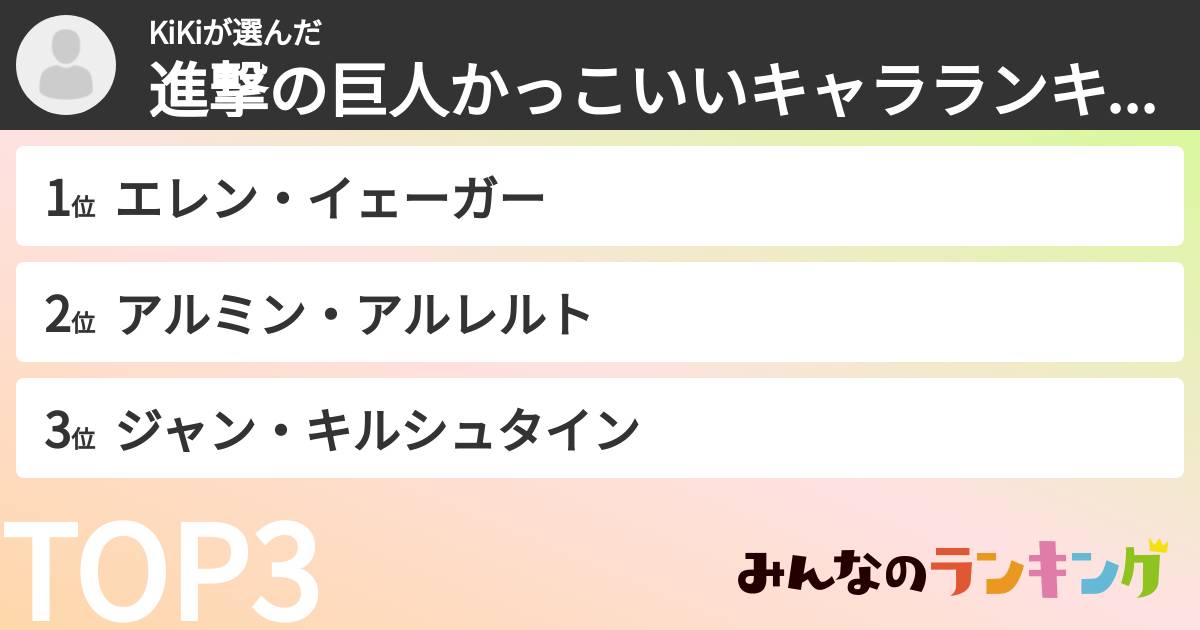 KiKiが選んだ
進撃の巨人かっこいいキャラランキ...

1位 エレン・イェーガー

2位 アルミン・アルレルト

3位 ジャン・キルシュタイン

TOP3

みんなのランキング